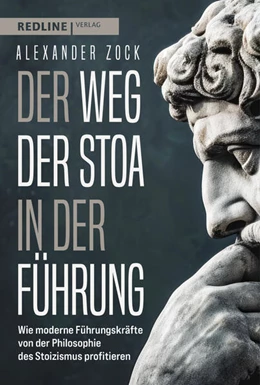 REDLINE | VERLAG

ALEXANDER ZOCK

DER WEG DER STOA IN DER FÜHRUNG

Wie moderne Führungskräfte von der Philosophie des Stoizismus profitieren